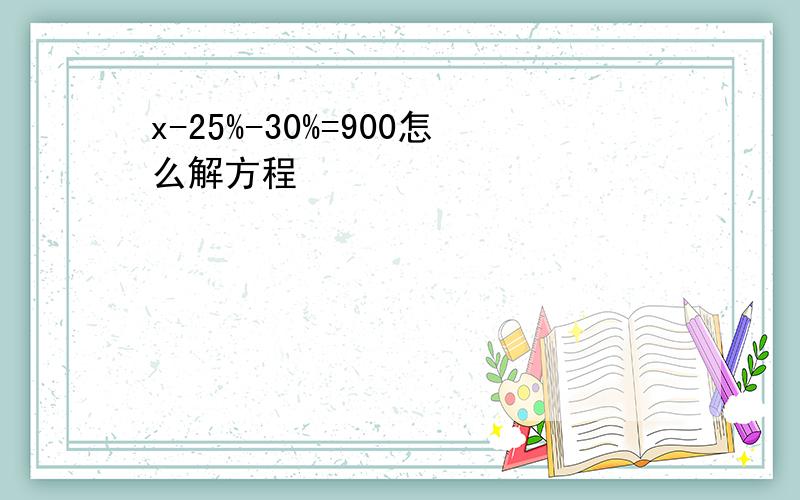 $x-25\%-30\%=900$怎么解方程